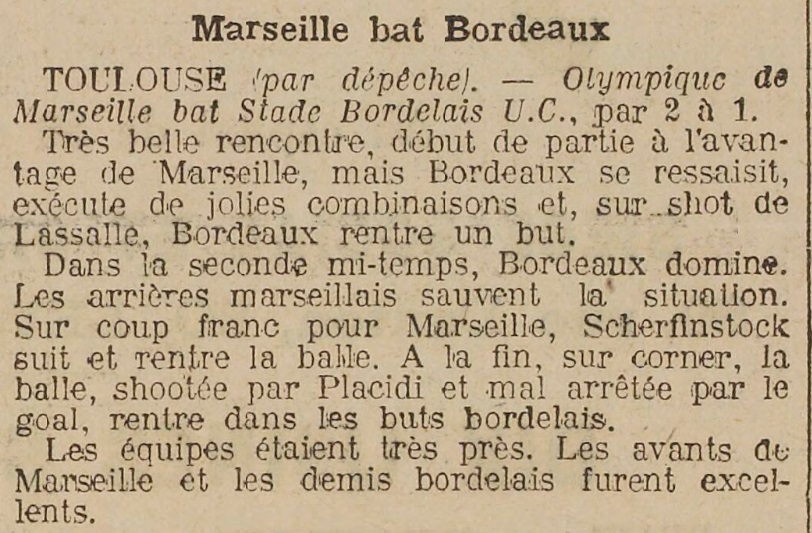 Marseille bat Bordeaux

TOULOUSE (par dépêche). — Olympique de Marseille bat Stade Bordelais U.C., par 2 à 1.

Très belle rencontre, début de partie à l'avantage de Marseille, mais Bordeaux se ressaisit, exécute de jolies combinaisons et, sur shot de Lassalle, Bordeaux rentre un but.

Dans la seconde mi-temps, Bordeaux domine. Les arrières marseillais sauvent la situation. Sur coup franc pour Marseille, Scherfinstock suit et rentre la balle. A la fin, sur corner, la balle, shootée par Placidi et mal arrêtée par le goal, rentre dans les buts bordelais.

Les équipes étaient très près. Les avants de Marseille et les demis bordelais furent excellents.